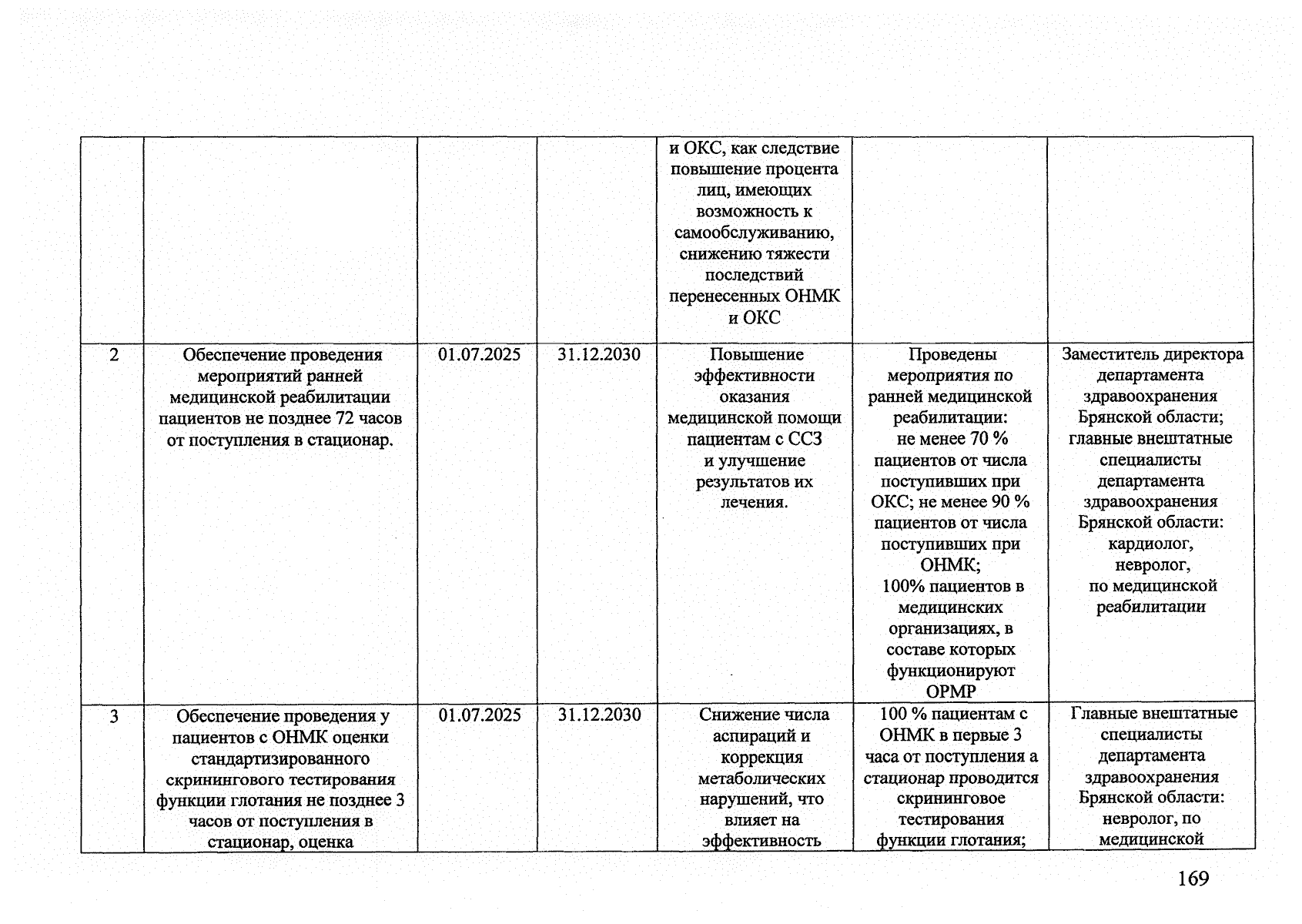 |  |  |  |  | и ОКС, как следствие повышение процента лиц, имеющих возможность к самообслуживанию, снижению тяжести последствий перенесенных ОНМК и ОКС |  |  |
|---|---|---|---|---|---|---|
| 2 | Обеспечение проведения мероприятий ранней медицинской реабилитации пациентов не позднее 72 часов от поступления в стационар. | 01.07.2025 | 31.12.2030 | Повышение эффективности оказания медицинской помощи пациентам с ССЗ и улучшение результатов их лечения. | Проведены мероприятия по ранней медицинской реабилитации: не менее 70 % пациентов от числа поступивших при ОКС; не менее 90 % пациентов от числа поступивших при ОНМК; 100% пациентов в медицинских организациях, в составе которых функционируют ОРМР | Заместитель директора департамента здравоохранения Брянской области; главные внештатные специалисты департамента здравоохранения Брянской области: кардиолог, невролог, по медицинской реабилитации |
| 3 | Обеспечение проведения у пациентов с ОНМК оценки стандартизированного скринингового тестирования функции глотания не позднее 3 часов от поступления в стационар, оценка | 01.07.2025 | 31.12.2030 | Снижение числа аспираций и коррекция метаболических нарушений, что влияет на эффективность | 100 % пациентам с ОНМК в первые 3 часа от поступления а стационар проводится скрининговое тестирования функции глотания; | Главные внештатные специалисты департамента здравоохранения Брянской области: невролог, по медицинской |

169